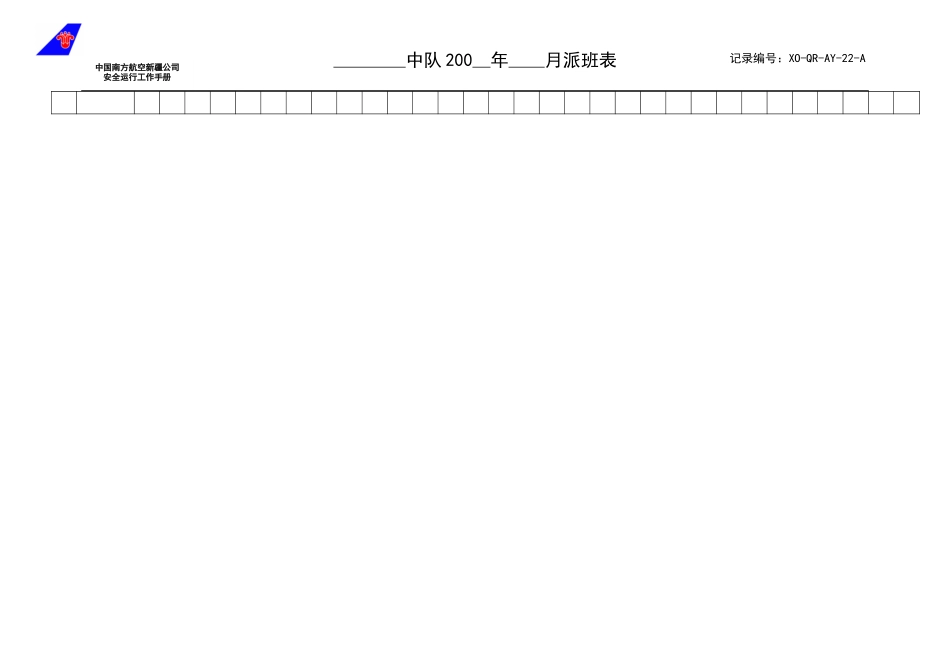 中国南方航空新疆公司
安全运行工作手册

____中队200____年____月派班表

记录编号：XO-QR-AY-22-A